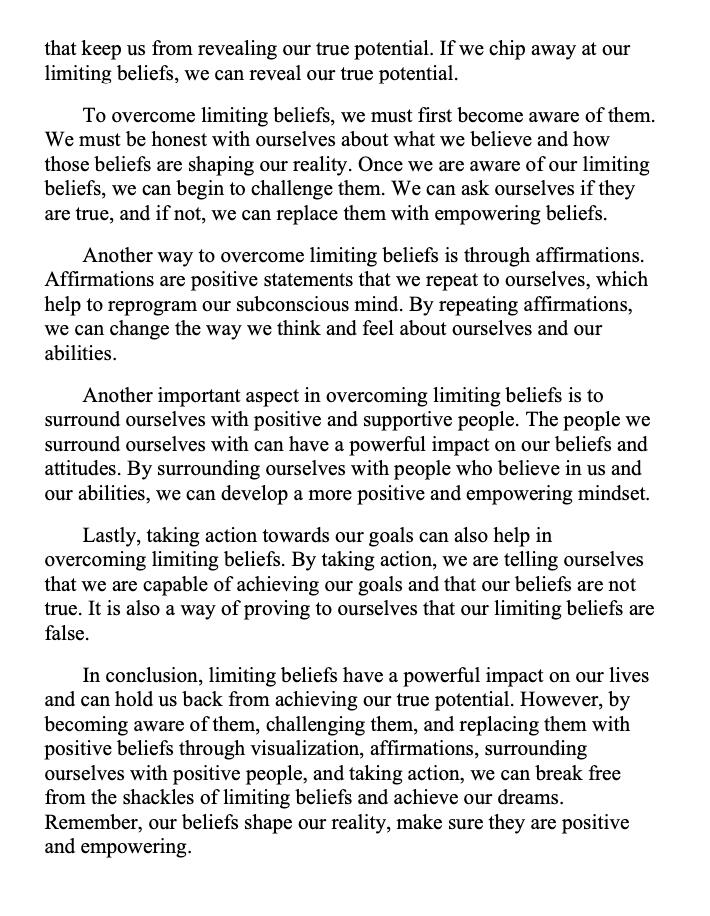 that keep us from revealing our true potential. If we chip away at our limiting beliefs, we can reveal our true potential.

To overcome limiting beliefs, we must first become aware of them. We must be honest with ourselves about what we believe and how those beliefs are shaping our reality. Once we are aware of our limiting beliefs, we can begin to challenge them. We can ask ourselves if they are true, and if not, we can replace them with empowering beliefs.

Another way to overcome limiting beliefs is through affirmations. Affirmations are positive statements that we repeat to ourselves, which help to reprogram our subconscious mind. By repeating affirmations, we can change the way we think and feel about ourselves and our abilities.

Another important aspect in overcoming limiting beliefs is to surround ourselves with positive and supportive people. The people we surround ourselves with can have a powerful impact on our beliefs and attitudes. By surrounding ourselves with people who believe in us and our abilities, we can develop a more positive and empowering mindset.

Lastly, taking action towards our goals can also help in overcoming limiting beliefs. By taking action, we are telling ourselves that we are capable of achieving our goals and that our beliefs are not true. It is also a way of proving to ourselves that our limiting beliefs are false.

In conclusion, limiting beliefs have a powerful impact on our lives and can hold us back from achieving our true potential. However, by becoming aware of them, challenging them, and replacing them with positive beliefs through visualization, affirmations, surrounding ourselves with positive people, and taking action, we can break free from the shackles of limiting beliefs and achieve our dreams. Remember, our beliefs shape our reality, make sure they are positive and empowering.